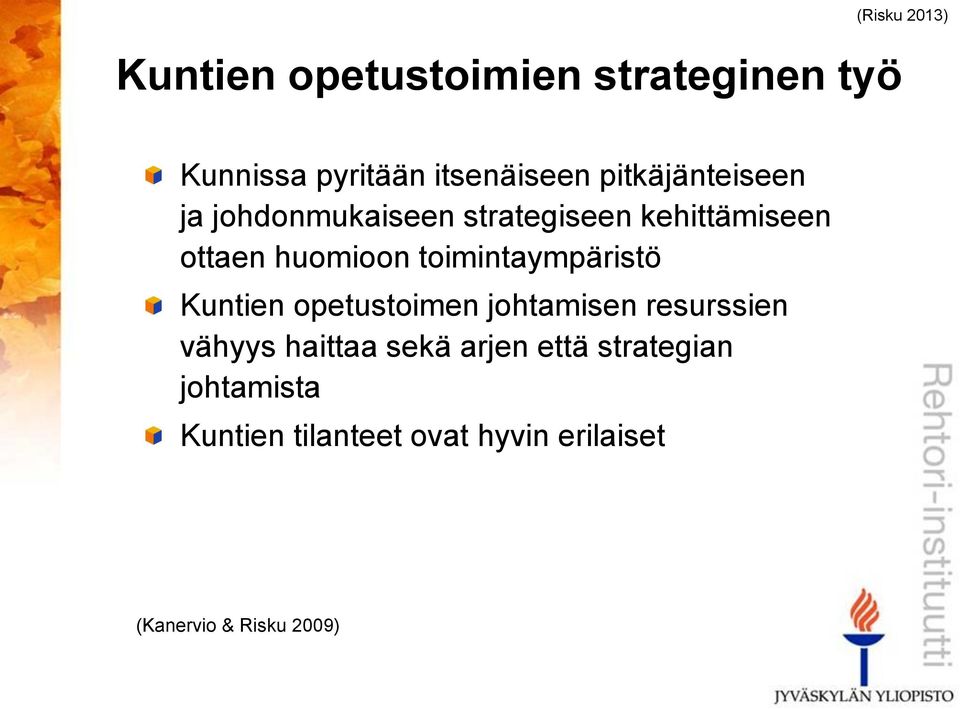 (Risku 2013)

Kuntien opetustoimien strateginen työ

Kunnissa pyritään itsenäiseen pitkäjänteiseen ja johdonmukaiseen strategiseen kehittämiseen ottaen huomioon toimintaympäristö

Kuntien opetustoimen johtamisen resurssien vähyys haittaa sekä arjen että strategian johtamista

Kuntien tilanteet ovat hyvin erilaiset

(Kanervio & Risku 2009)

Rehtori-instituutti

JYVÄSKYLÄN YLIOPISTO